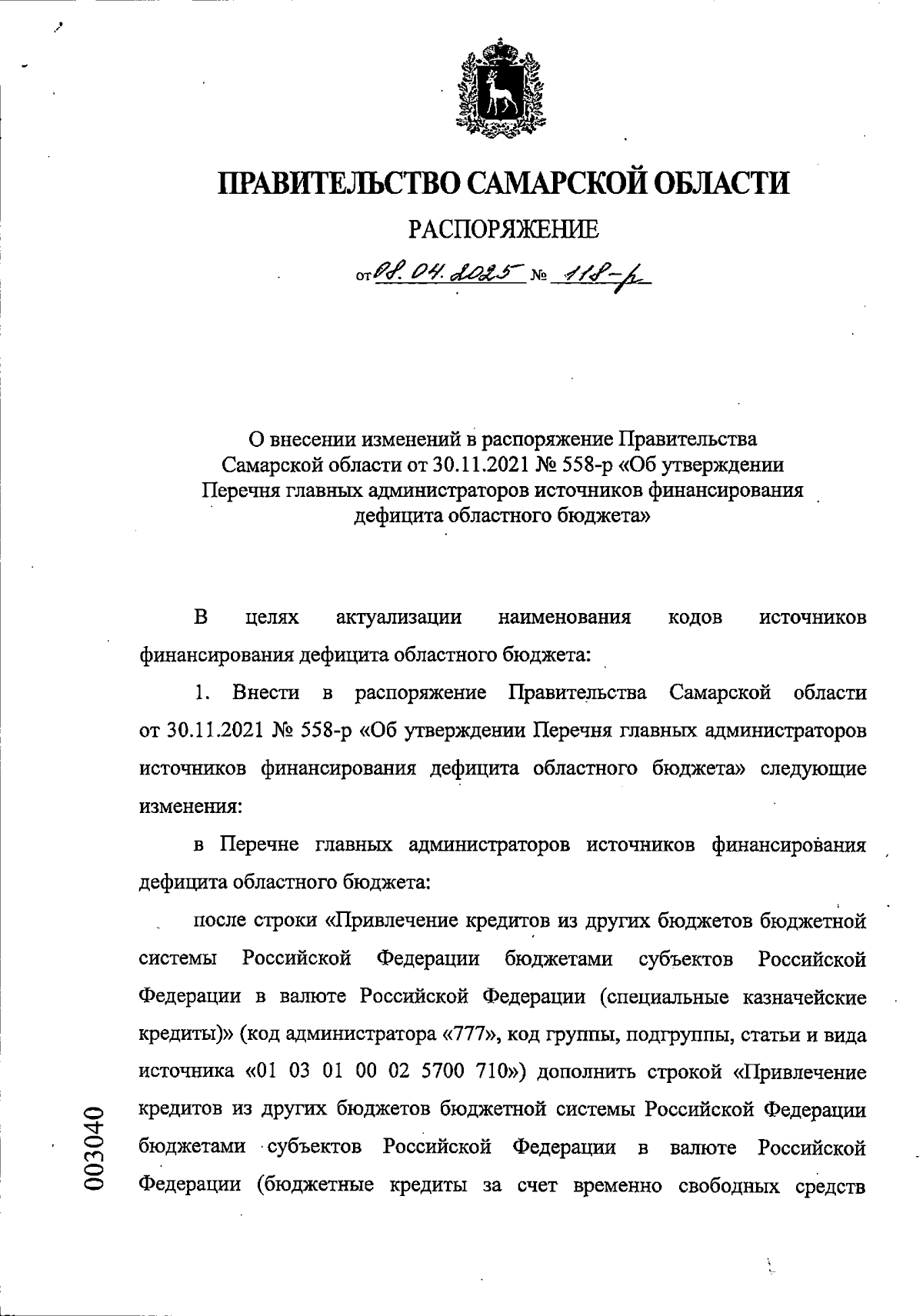 ПРАВИТЕЛЬСТВО САМАРСКОЙ ОБЛАСТИ

РАСПОРЯЖЕНИЕ

от 08.04.2025 № 118-р

О внесении изменений в распоряжение Правительства Самарской области от 30.11.2021 № 558-р «Об утверждении Перечня главных администраторов источников финансирования дефицита областного бюджета»

В целях актуализации наименования кодов источников финансирования дефицита областного бюджета:

1. Внести в распоряжение Правительства Самарской области от 30.11.2021 № 558-р «Об утверждении Перечня главных администраторов источников финансирования дефицита областного бюджета» следующие изменения:

в Перечне главных администраторов источников финансирования дефицита областного бюджета:

после строки «Привлечение кредитов из других бюджетов бюджетной системы Российской Федерации бюджетами субъектов Российской Федерации в валюте Российской Федерации (специальные казначейские кредиты)» (код администратора «777», код группы, подгруппы, статьи и вида источника «01 03 01 00 02 5700 710») дополнить строкой «Привлечение кредитов из других бюджетов бюджетной системы Российской Федерации бюджетами субъектов Российской Федерации в валюте Российской Федерации (бюджетные кредиты за счет временно свободных средств

003040